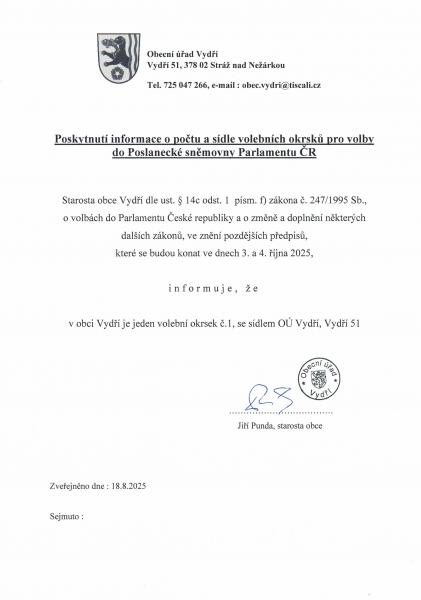 Obecní úřad Vydří
Vydří 51, 378 02 Stráž nad Nežárkou

Tel. 725 047 266, e-mail : obec.vydri@tiscali.cz

Poskytnutí informace o počtu a sídle volebních okrsků pro volby do Poslanecké sněmovny Parlamentu ČR

Starosta obce Vydří dle ust. § 14c odst. 1 písm. f) zákona č. 247/1995 Sb., o volbách do Parlamentu České republiky a o změně a doplnění některých dalších zákonů, ve znění pozdějších předpisů, které se budou konat ve dnech 3. a 4. října 2025,

informuje, že

v obci Vydří je jeden volební okrsek č.1, se sídlem OÚ Vydří, Vydří 51

Obecní úřad Vydří

Jiří Punda, starosta obce

Zveřejněno dne : 18.8.2025

Sejmuto :